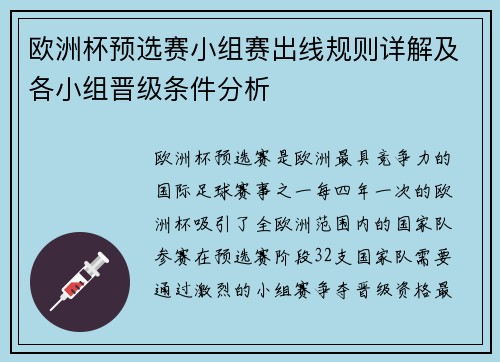 欧洲杯预选赛小组赛出线规则详解及各小组晋级条件分析

欧洲杯预选赛是欧洲最具竞争力的国际足球赛事之一每四年一次的欧洲杯吸引了全欧洲范围内的国家队参赛在预选赛阶段32支国家队需要通过激烈的小组赛争夺晋级资格最